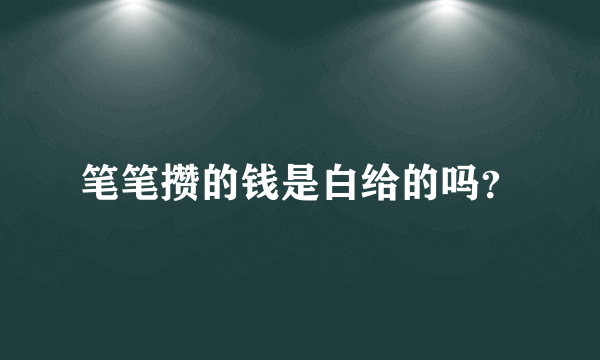 笔笔攒的钱是白给的吗?